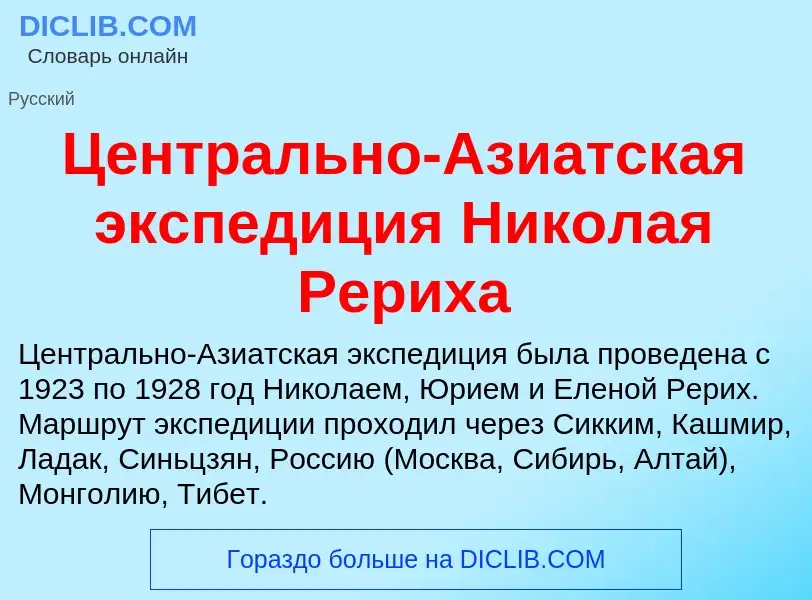 DICLIB.COM
Словарь онлайн

Русский

Центрально-Азиатская экспедиция Николая Рериха

Центрально-Азиатская экспедиция была проведена с 1923 по 1928 год Николаем, Юрием и Еленой Рерих. Маршрут экспедиции проходил через Сикким, Кашмир, Ладак, Синьцзян, Россию (Москва, Сибирь, Алтай), Монголию, Тибет.

Гораздо больше на DICLIB.COM